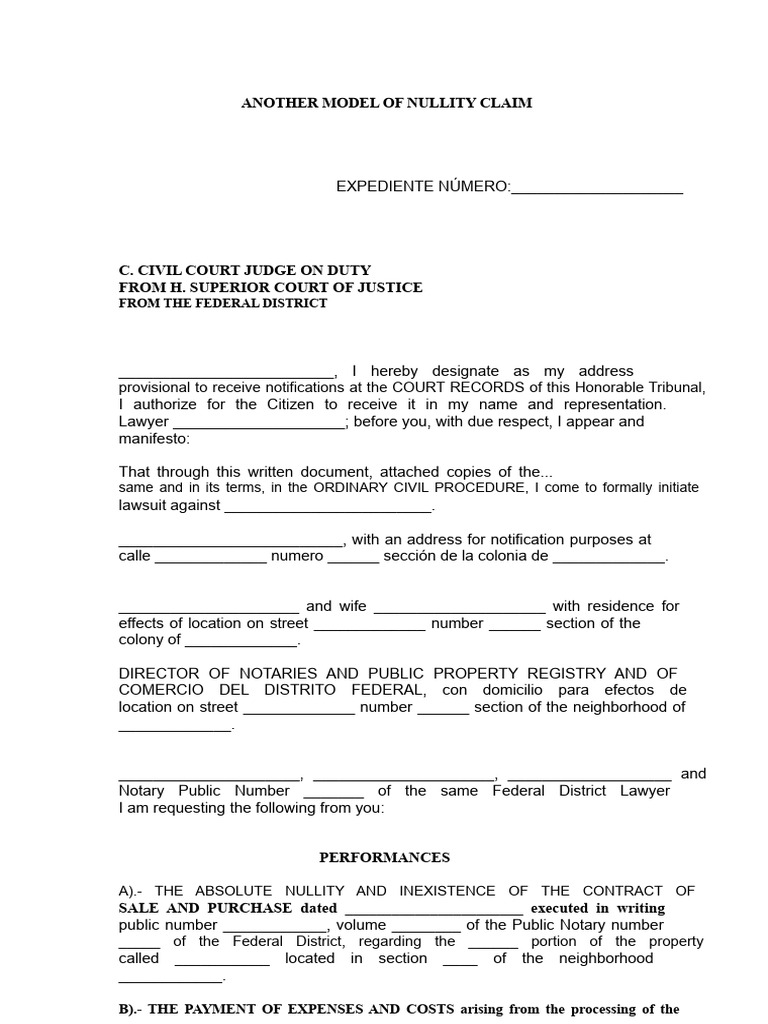 ANOTHER MODEL OF NULLITY CLAIM

EXPEDIENTE NÚMERO:____

C. CIVIL COURT JUDGE ON DUTY
FROM H. SUPERIOR COURT OF JUSTICE
FROM THE FEDERAL DISTRICT

____, I hereby designate as my address provisional to receive notifications at the COURT RECORDS of this Honorable Tribunal, I authorize for the Citizen to receive it in my name and representation. Lawyer ____; before you, with due respect, I appear and manifesto:

That through this written document, attached copies of the... same and in its terms, in the ORDINARY CIVIL PROCEDURE, I come to formally initiate lawsuit against ____.

____, with an address for notification purposes at calle ____ numero ____ sección de la colonia de ____.

____ and wife ____ with residence for effects of location on street ____ number ____ section of the colony of ____.

DIRECTOR OF NOTARIES AND PUBLIC PROPERTY REGISTRY AND OF COMERCIO DEL DISTRITO FEDERAL, con domicilio para efectos de location on street ____ number ____ section of the neighborhood of ____.

____, ____, ____ and Notary Public Number ____ of the same Federal District Lawyer I am requesting the following from you:

PERFORMANCES

A).- THE ABSOLUTE NULLITY AND INEXISTENCE OF THE CONTRACT OF SALE AND PURCHASE dated ____ executed in writing public number ____, volume ____ of the Public Notary number ____ of the Federal District, regarding the ____ portion of the property called ____ located in section ____ of the neighborhood ____.

B).- THE PAYMENT OF EXPENSES AND COSTS arising from the processing of the